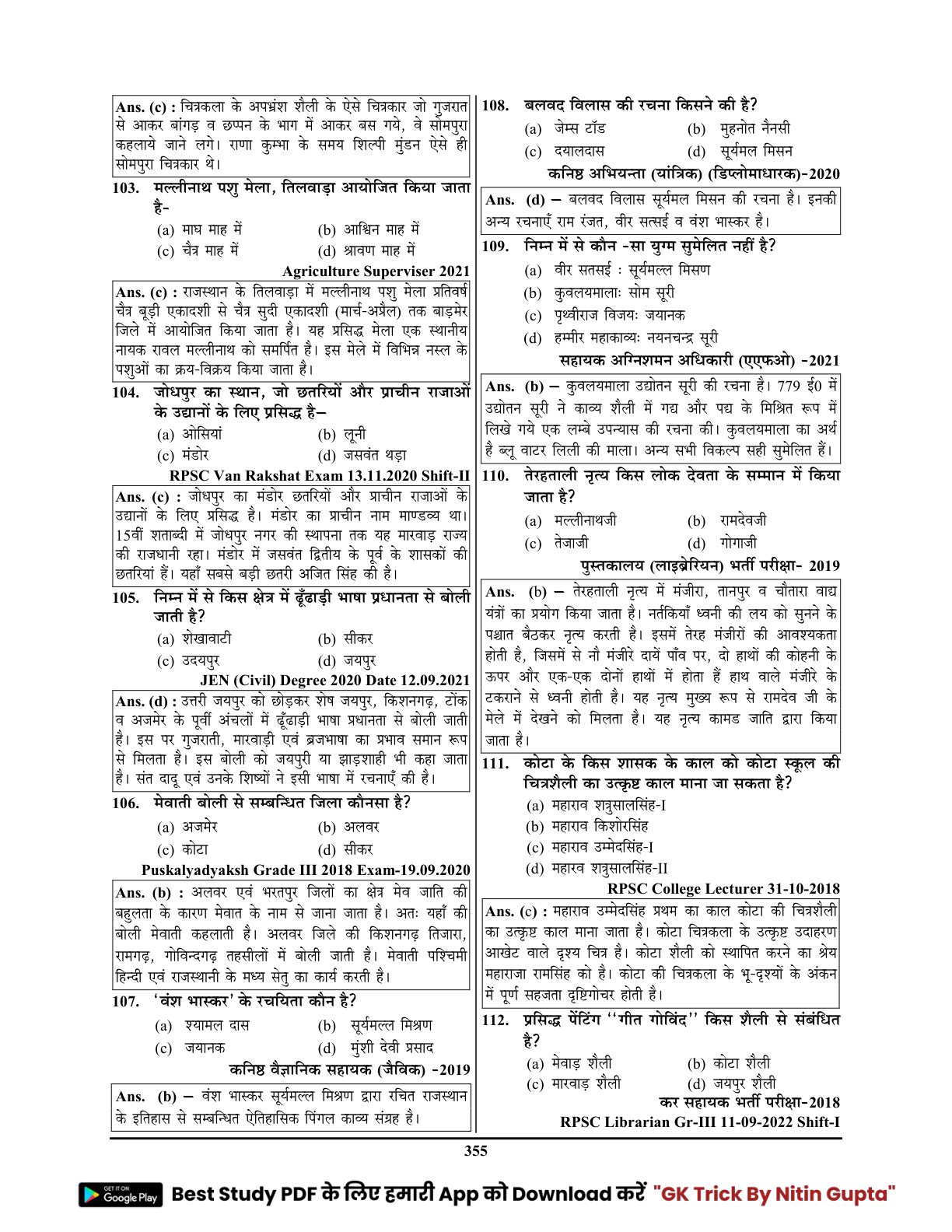 Ans. (c) : चित्रकला के अपभ्रंश शैली के ऐसे चित्रकार जो गुजरात से आकर बांगड़ व छप्पन के भाग में आकर बस गये, वे सोमपुरा कहलाये जाने लगे। राणा कुम्भा के समय शिल्पी मुंडन ऐसे ही सोमपुरा चित्रकार थे।

103. मल्लीनाथ पशु मेला, तिलवाड़ा आयोजित किया जाता है-
(a) माघ माह में
(b) आश्विन माह में
(c) चैत्र माह में
(d) श्रावण माह में
Agriculture Superviser 2021

Ans. (c) : राजस्थान के तिलवाड़ा में मल्लीनाथ पशु मेला प्रतिवर्ष चैत्र बूड़ी एकादशी से चैत्र सुदी एकादशी (मार्च-अप्रैल) तक बाड़मेर जिले में आयोजित किया जाता है। यह प्रसिद्ध मेला एक स्थानीय नायक रावल मल्लीनाथ को समर्पित है। इस मेले में विभिन्न नस्ल के पशुओं का क्रय-विक्रय किया जाता है।

104. जोधपुर का स्थान, जो छतरियों और प्राचीन राजाओं के उद्यानों के लिए प्रसिद्ध है–
(a) ओसियां
(b) लूनी
(c) मंडोर
(d) जसवंत थड़ा
RPSC Van Rakshat Exam 13.11.2020 Shift-II

Ans. (c) : जोधपुर का मंडोर छतरियों और प्राचीन राजाओं के उद्यानों के लिए प्रसिद्ध है। मंडोर का प्राचीन नाम माण्डव्य था। 15वीं शताब्दी में जोधपुर नगर की स्थापना तक यह मारवाड़ राज्य की राजधानी रहा। मंडोर में जसवंत द्वितीय के पूर्व के शासकों की छतरियां हैं। यहाँ सबसे बड़ी छतरी अजित सिंह की है।

105. निम्न में से किस क्षेत्र में ढूँढाड़ी भाषा प्रधानता से बोली जाती है?
(a) शेखावाटी
(b) सीकर
(c) उदयपुर
(d) जयपुर
JEN (Civil) Degree 2020 Date 12.09.2021

Ans. (d) : उत्तरी जयपुर को छोड़कर शेष जयपुर, किशनगढ़, टोंक व अजमेर के पूर्वी अंचलों में ढूँढाड़ी भाषा प्रधानता से बोली जाती है। इस पर गुजराती, मारवाड़ी एवं ब्रजभाषा का प्रभाव समान रूप से मिलता है। इस बोली को जयपुरी या झाड़शाही भी कहा जाता है। संत दादू एवं उनके शिष्यों ने इसी भाषा में रचनाएँ की है।

106. मेवाती बोली से सम्बन्धित जिला कौनसा है?
(a) अजमेर
(b) अलवर
(c) कोटा
(d) सीकर
Puskalyadyaksh Grade III 2018 Exam-19.09.2020

Ans. (b) : अलवर एवं भरतपुर जिलों का क्षेत्र मेव जाति की बहुलता के कारण मेवात के नाम से जाना जाता है। अतः यहाँ की बोली मेवाती कहलाती है। अलवर जिले की किशनगढ़ तिजारा, रामगढ़, गोविन्दगढ़ तहसीलों में बोली जाती है। मेवाती पश्चिमी हिन्दी एवं राजस्थानी के मध्य सेतु का कार्य करती है।

107. 'वंश भास्कर' के रचयिता कौन है?
(a) श्यामल दास
(b) सूर्यमल्ल मिश्रण
(c) जयानक
(d) मुंशी देवी प्रसाद
कनिष्ठ वैज्ञानिक सहायक (जैविक) -2019

Ans. (b) – वंश भास्कर सूर्यमल्ल मिश्रण द्वारा रचित राजस्थान के इतिहास से सम्बन्धित ऐतिहासिक पिंगल काव्य संग्रह है।

108. बलवद विलास की रचना किसने की है?
(a) जेम्स टॉड
(b) मुहनोत नैनसी
(c) दयालदास
(d) सूर्यमल मिसन
कनिष्ठ अभियन्ता (यांत्रिक) (डिप्लोमाधारक)-2020

Ans. (d) – बलवद विलास सूर्यमल मिसन की रचना है। इनकी अन्य रचनाएँ राम रंजत, वीर सत्सई व वंश भास्कर है।

109. निम्न में से कौन -सा युग्म सुमेलित नहीं है?
(a) वीर सतसई : सूर्यमल्ल मिसण
(b) कुवलयमालाः सोम सूरी
(c) पृथ्वीराज विजयः जयानक
(d) हम्मीर महाकाव्यः नयनचन्द्र सूरी
सहायक अग्निशमन अधिकारी (एएफओ) -2021

Ans. (b) – कुवलयमाला उद्योतन सूरी की रचना है। 779 ई0 में उद्योतन सूरी ने काव्य शैली में गद्य और पद्य के मिश्रित रूप में लिखे गये एक लम्बे उपन्यास की रचना की। कुवलयमाला का अर्थ है ब्लू वाटर लिली की माला। अन्य सभी विकल्प सही सुमेलित हैं।

110. तेरहताली नृत्य किस लोक देवता के सम्मान में किया जाता है?
(a) मल्लीनाथजी
(b) रामदेवजी
(c) तेजाजी
(d) गोगाजी
पुस्तकालय (लाइब्रेरियन) भर्ती परीक्षा- 2019

Ans. (b) – तेरहताली नृत्य में मंजीरा, तानपुर व चौतारा वाद्य यंत्रों का प्रयोग किया जाता है। नर्तकियाँ ध्वनी की लय को सुनने के पश्चात बैठकर नृत्य करती है। इसमें तेरह मंजीरों की आवश्यकता होती है, जिसमें से नौ मंजीरे दायें पाँव पर, दो हाथों की कोहनी के ऊपर और एक-एक दोनों हाथों में होता हैं हाथ वाले मंजीरे के टकराने से ध्वनी होती है। यह नृत्य मुख्य रूप से रामदेव जी के मेले में देखने को मिलता है। यह नृत्य कामड जाति द्वारा किया जाता है।

111. कोटा के किस शासक के काल को कोटा स्कूल की चित्रशैली का उत्कृष्ट काल माना जा सकता है?
(a) महाराव शत्रुसालसिंह-I
(b) महाराव किशोरसिंह
(c) महाराव उम्मेदसिंह-I
(d) महारव शत्रुसालसिंह-II
RPSC College Lecturer 31-10-2018

Ans. (c) : महाराव उम्मेदसिंह प्रथम का काल कोटा की चित्रशैली का उत्कृष्ट काल माना जाता है। कोटा चित्रकला के उत्कृष्ट उदाहरण आखेट वाले दृश्य चित्र है। कोटा शैली को स्थापित करने का श्रेय महाराजा रामसिंह को है। कोटा की चित्रकला के भू-दृश्यों के अंकन में पूर्ण सहजता दृष्टिगोचर होती है।

112. प्रसिद्ध पेंटिंग ''गीत गोविंद'' किस शैली से संबंधित है?
(a) मेवाड़ शैली
(b) कोटा शैली
(c) मारवाड़ शैली
(d) जयपुर शैली
कर सहायक भर्ती परीक्षा-2018
RPSC Librarian Gr-III 11-09-2022 Shift-I

355

GET IT ON Google Play Best Study PDF के लिए हमारी App को Download करें "GK Trick By Nitin Gupta"